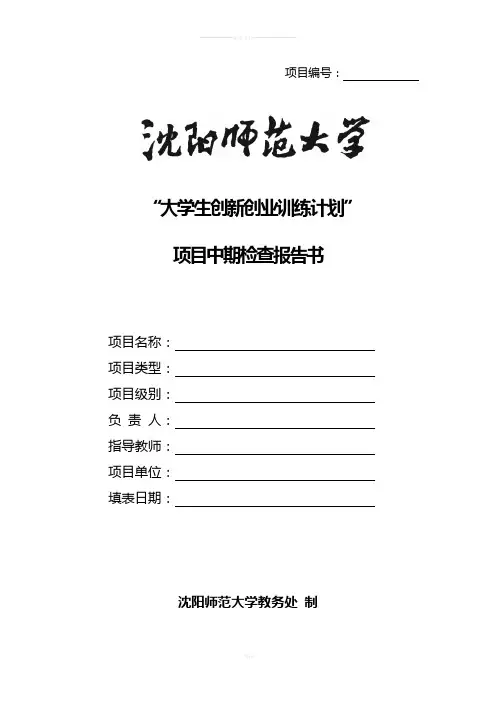 项目编号：

沈阳师范大学

“大学生创新创业训练计划”

项目中期检查报告书

项目名称：
项目类型：
项目级别：
负 责 人：
指导教师：
项目单位：
填表日期：

沈阳师范大学教务处 制